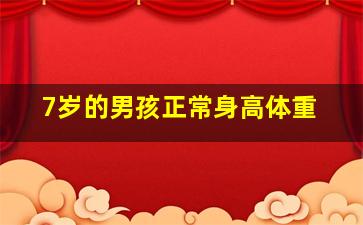 7岁的男孩正常身高体重